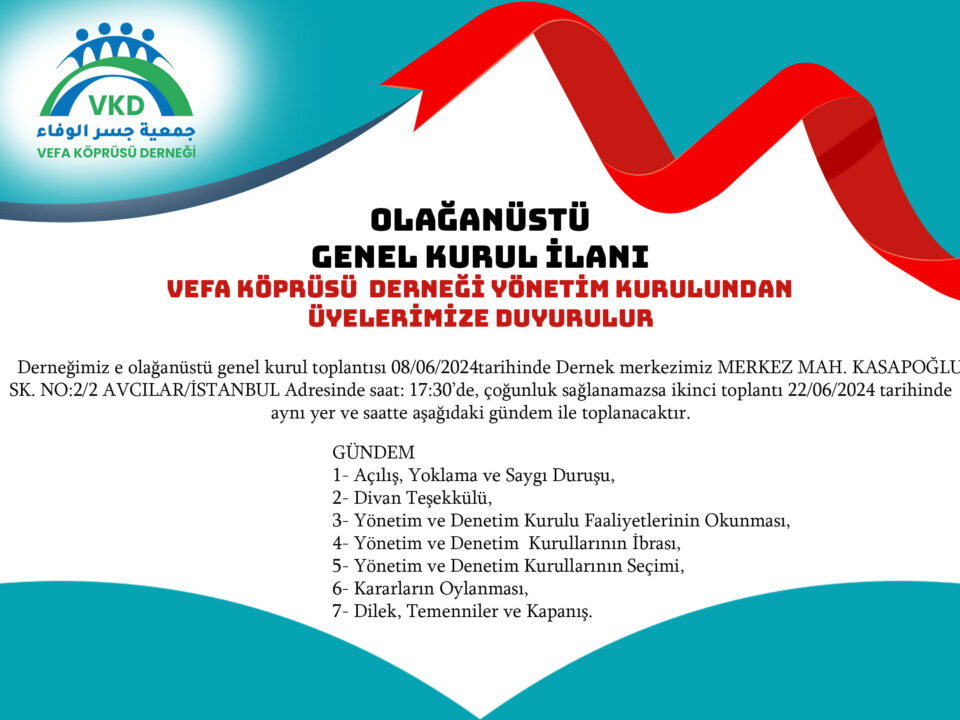 VKD
جمعية جسر الوفاء
VEFA KÖPRÜSÜ DERNEĞİ

OLAĞANÜSTÜ
GENEL KURUL İLANI
VEFA KÖPRÜSÜ DERNEĞİ YÖNETİM KURULUNDAN
ÜYELERİMİZE DUYURULUR

Derneğimiz e olağanüstü genel kurul toplantısı 08/06/2024tarihinde Dernek merkezimiz MERKEZ MAH. KASAPOĞLU SK. NO:2/2 AVCILAR/İSTANBUL Adresinde saat: 17:30'de, çoğunluk sağlanamazsa ikinci toplantı 22/06/2024 tarihinde aynı yer ve saatte aşağıdaki gündem ile toplanacaktır.

GÜNDEM
1- Açılış, Yoklama ve Saygı Duruşu,
2- Divan Teşekkülü,
3- Yönetim ve Denetim Kurulu Faaliyetlerinin Okunması,
4- Yönetim ve Denetim Kurullarının İbrası,
5- Yönetim ve Denetim Kurullarının Seçimi,
6- Kararların Oylanması,
7- Dilek, Temenniler ve Kapanış.